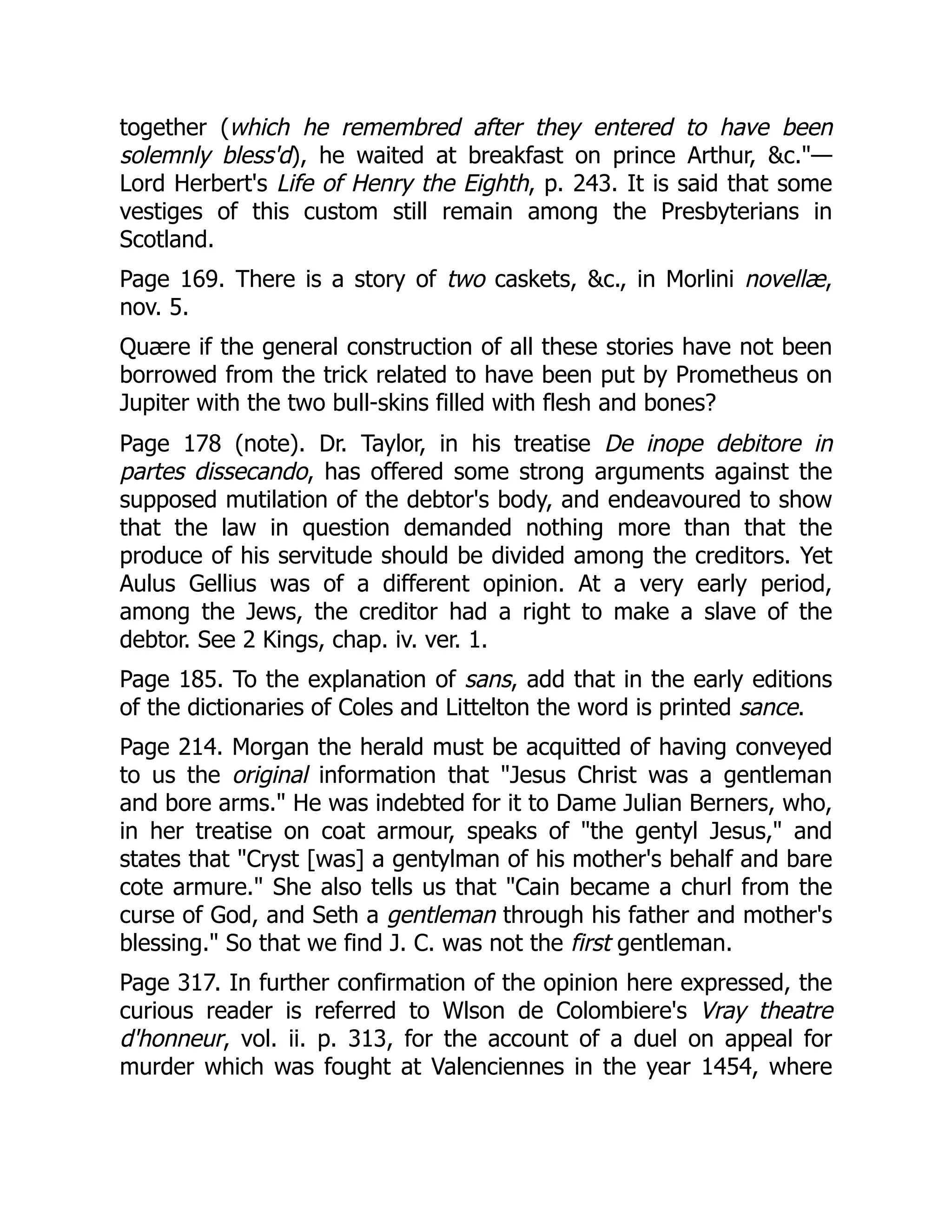 together (which he remembred after they entered to have been solemnly bless'd), he waited at breakfast on prince Arthur, &c."—Lord Herbert's Life of Henry the Eighth, p. 243. It is said that some vestiges of this custom still remain among the Presbyterians in Scotland.

Page 169. There is a story of two caskets, &c., in Morlini novellæ, nov. 5.

Quære if the general construction of all these stories have not been borrowed from the trick related to have been put by Prometheus on Jupiter with the two bull-skins filled with flesh and bones?

Page 178 (note). Dr. Taylor, in his treatise De inope debitore in partes dissecando, has offered some strong arguments against the supposed mutilation of the debtor's body, and endeavoured to show that the law in question demanded nothing more than that the produce of his servitude should be divided among the creditors. Yet Aulus Gellius was of a different opinion. At a very early period, among the Jews, the creditor had a right to make a slave of the debtor. See 2 Kings, chap. iv. ver. 1.

Page 185. To the explanation of sans, add that in the early editions of the dictionaries of Coles and Littelton the word is printed sance.

Page 214. Morgan the herald must be acquitted of having conveyed to us the original information that "Jesus Christ was a gentleman and bore arms." He was indebted for it to Dame Julian Berners, who, in her treatise on coat armour, speaks of "the gentyl Jesus," and states that "Cryst [was] a gentylman of his mother's behalf and bare cote armure." She also tells us that "Cain became a churl from the curse of God, and Seth a gentleman through his father and mother's blessing." So that we find J. C. was not the first gentleman.

Page 317. In further confirmation of the opinion here expressed, the curious reader is referred to Wlson de Colombiere's Vray theatre d'honneur, vol. ii. p. 313, for the account of a duel on appeal for murder which was fought at Valenciennes in the year 1454, where